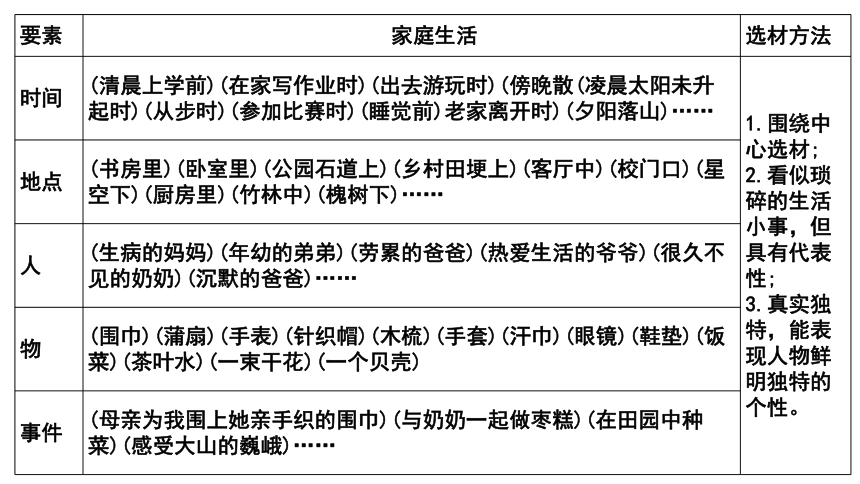 | 要素 | 家庭生活 | 选材方法 |
|---|---|---|
| 时间 | (清晨上学前)(在家写作业时)(出去游玩时)(傍晚散(凌晨太阳未升起时)(从步时)(参加比赛时)(睡觉前)老家离开时)(夕阳落山)…… | 1. 围绕中心选材；2. 看似琐碎的生活小事，但具有代表性；3. 真实独特，能表现人物鲜明独特的个性。 |
| 地点 | (书房里)(卧室里)(公园石道上)(乡村田埂上)(客厅中)(校门口)(星空下)(厨房里)(竹林中)(槐树下)…… | |
| 人 | (生病的妈妈)(年幼的弟弟)(劳累的爸爸)(热爱生活的爷爷)(很久不见的奶奶)(沉默的爸爸)…… | |
| 物 | (围巾)(蒲扇)(手表)(针织帽)(木梳)(手套)(汗巾)(眼镜)(鞋垫)(饭菜)(茶叶水)(一束干花)(一个贝壳) | |
| 事件 | (母亲为我围上她亲手织的围巾)(与奶奶一起做枣糕)(在田园中种菜)(感受大山的巍峨)…… | |